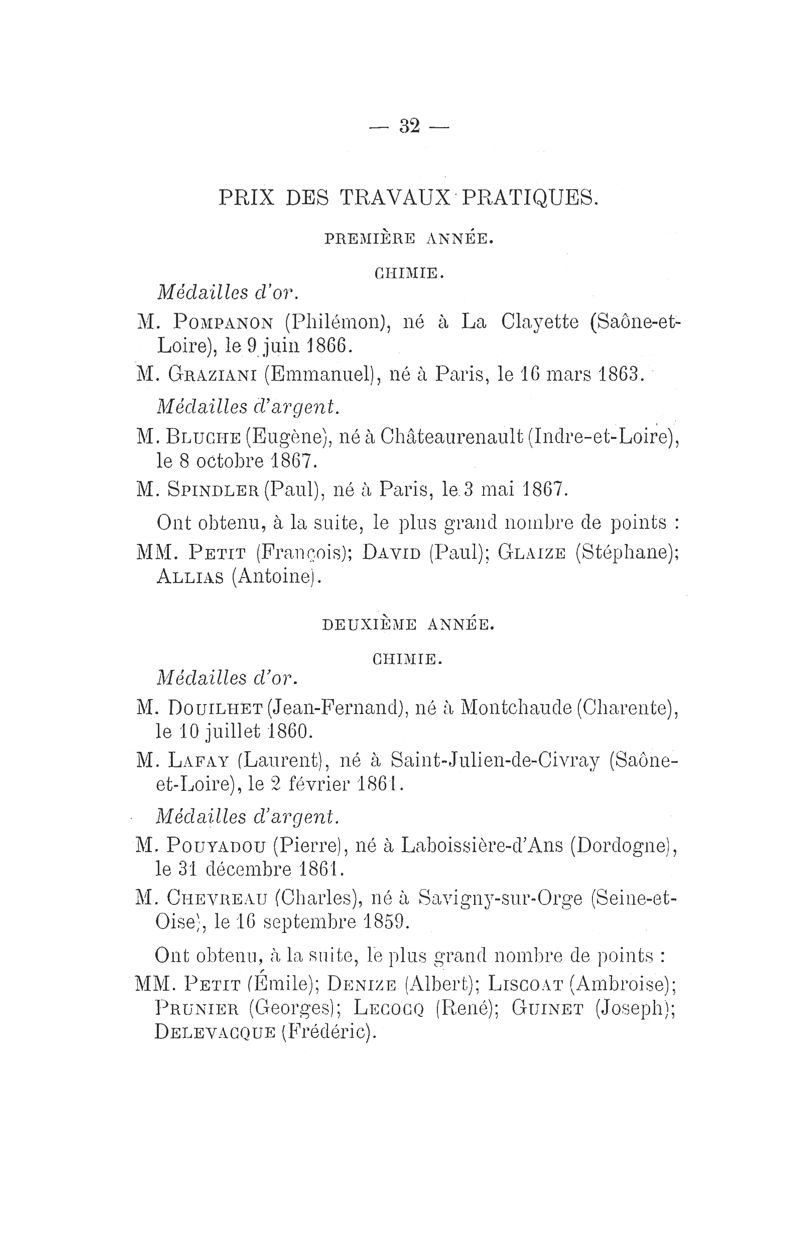 — 32 —

PRIX DES TRAVAUX PRATIQUES.

PREMIÈRE ANNÉE.

CHIMIE.

Médailles d'or.

M. Pompanon (Philémon), né à La Clayette (Saône-et-Loire), le 9 juin 1866.

M. Graziani (Emmanuel), né à Paris, le 16 mars 1863.

Médailles d'argent.

M. Bluche (Eugène), né à Châteaurenault (Indre-et-Loire), le 8 octobre 1867.

M. Spindler (Paul), né à Paris, le 3 mai 1867.

Ont obtenu, à la suite, le plus grand nombre de points :

MM. Petit (François); David (Paul); Glaize (Stéphane); Allias (Antoine).

DEUXIÈME ANNÉE.

CHIMIE.

Médailles d'or.

M. Douilhet (Jean-Fernand), né à Montchaude (Charente), le 10 juillet 1860.

M. Lafay (Laurent), né à Saint-Julien-de-Civray (Saône-et-Loire), le 2 février 1861.

Médailles d'argent.

M. Pouyadou (Pierre), né à Laboissière-d'Ans (Dordogne), le 31 décembre 1861.

M. Chevreau (Charles), né à Savigny-sur-Orge (Seine-et-Oise), le 16 septembre 1859.

Ont obtenu, à la suite, le plus grand nombre de points :

MM. Petit (Émile); Denize (Albert); Liscoat (Ambroise); Prunier (Georges); Lecocq (René); Guinet (Joseph); Delevacque (Frédéric).